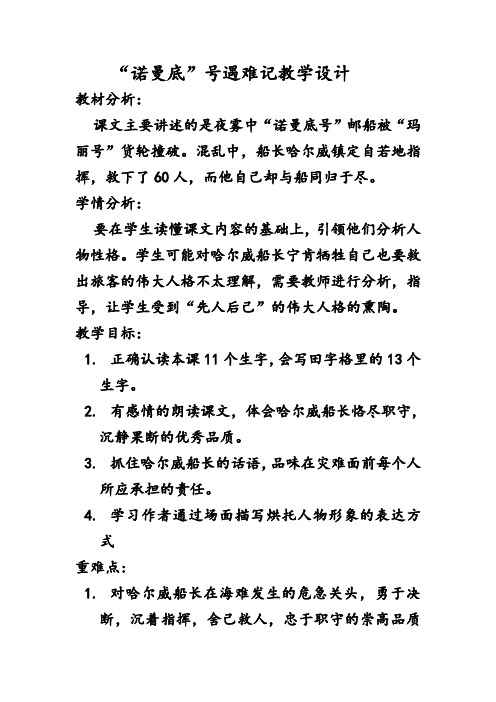 “诺曼底”号遇难记教学设计

教材分析：

课文主要讲述的是夜雾中“诺曼底号”邮船被“玛丽号”货轮撞破。混乱中，船长哈尔威镇定自若地指挥，救下了60人，而他自己却与船同归于尽。

学情分析：

要在学生读懂课文内容的基础上，引领他们分析人物性格。学生可能对哈尔威船长宁肯牺牲自己也要救出旅客的伟大人格不太理解，需要教师进行分析，指导，让学生受到“先人后己”的伟大人格的熏陶。

教学目标：

1. 正确认读本课11个生字，会写田字格里的13个生字。
2. 有感情的朗读课文，体会哈尔威船长恪尽职守，沉静果断的优秀品质。
3. 抓住哈尔威船长的话语，品味在灾难面前每个人所应承担的责任。
4. 学习作者通过场面描写烘托人物形象的表达方式

重难点：

1. 对哈尔威船长在海难发生的危急关头，勇于决断，沉着指挥，舍己救人，忠于职守的崇高品质